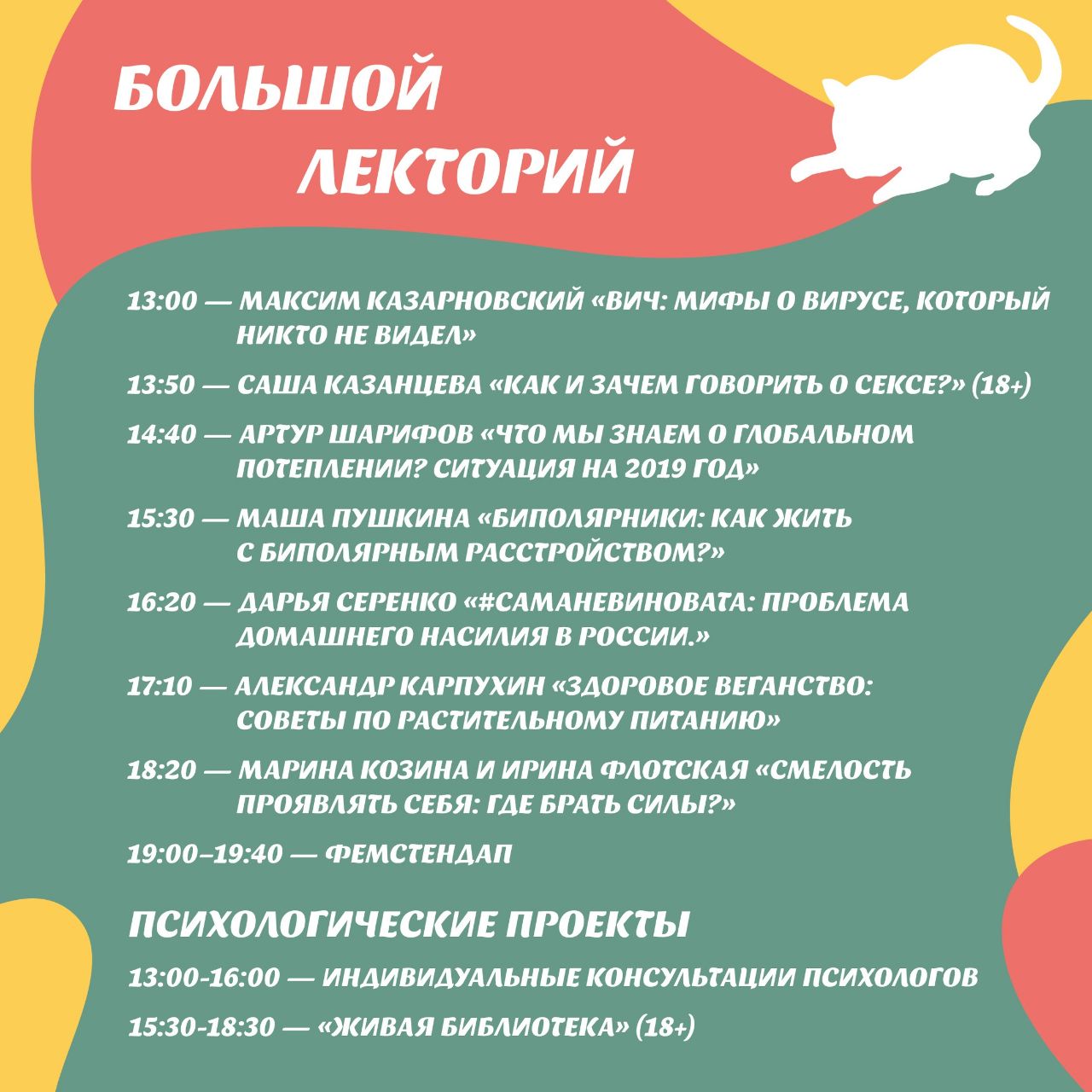 БОЛЬШОЙ ЛЕКТОРИЙ

13:00 — МАКСИМ КАЗАРНОВСКИЙ «ВИЧ: МИФЫ О ВИРУСЕ, КОТОРЫЙ НИКТО НЕ ВИДЕЛ»

13:50 — САША КАЗАНЦЕВА «КАК И ЗАЧЕМ ГОВОРИТЬ О СЕКСЕ?» (18+)

14:40 — АРТУР ШАРИФОВ «ЧТО МЫ ЗНАЕМ О ГЛОБАЛЬНОМ ПОТЕПЛЕНИИ? СИТУАЦИЯ НА 2019 ГОД»

15:30 — МАША ПУШКИНА «БИПОЛЯРНИКИ: КАК ЖИТЬ С БИПОЛЯРНЫМ РАССТРОЙСТВОМ?»

16:20 — ДАРЬЯ СЕРЕНКО «#САМАНЕВИНОВАТА: ПРОБЛЕМА ДОМАШНЕГО НАСИЛИЯ В РОССИИ.»

17:10 — АЛЕКСАНДР КАРПУХИН «ЗДОРОВОЕ ВЕГАНСТВО: СОВЕТЫ ПО РАСТИТЕЛЬНОМУ ПИТАНИЮ»

18:20 — МАРИНА КОЗИНА И ИРИНА ФЛОТСКАЯ «СМЕЛОСТЬ ПРОЯВЛЯТЬ СЕБЯ: ГДЕ БРАТЬ СИЛЫ?»

19:00–19:40 — ФЕМСТЕНДАП

ПСИХОЛОГИЧЕСКИЕ ПРОЕКТЫ

13:00-16:00 — ИНДИВИДУАЛЬНЫЕ КОНСУЛЬТАЦИИ ПСИХОЛОГОВ

15:30-18:30 — «ЖИВАЯ БИБЛИОТЕКА» (18+)